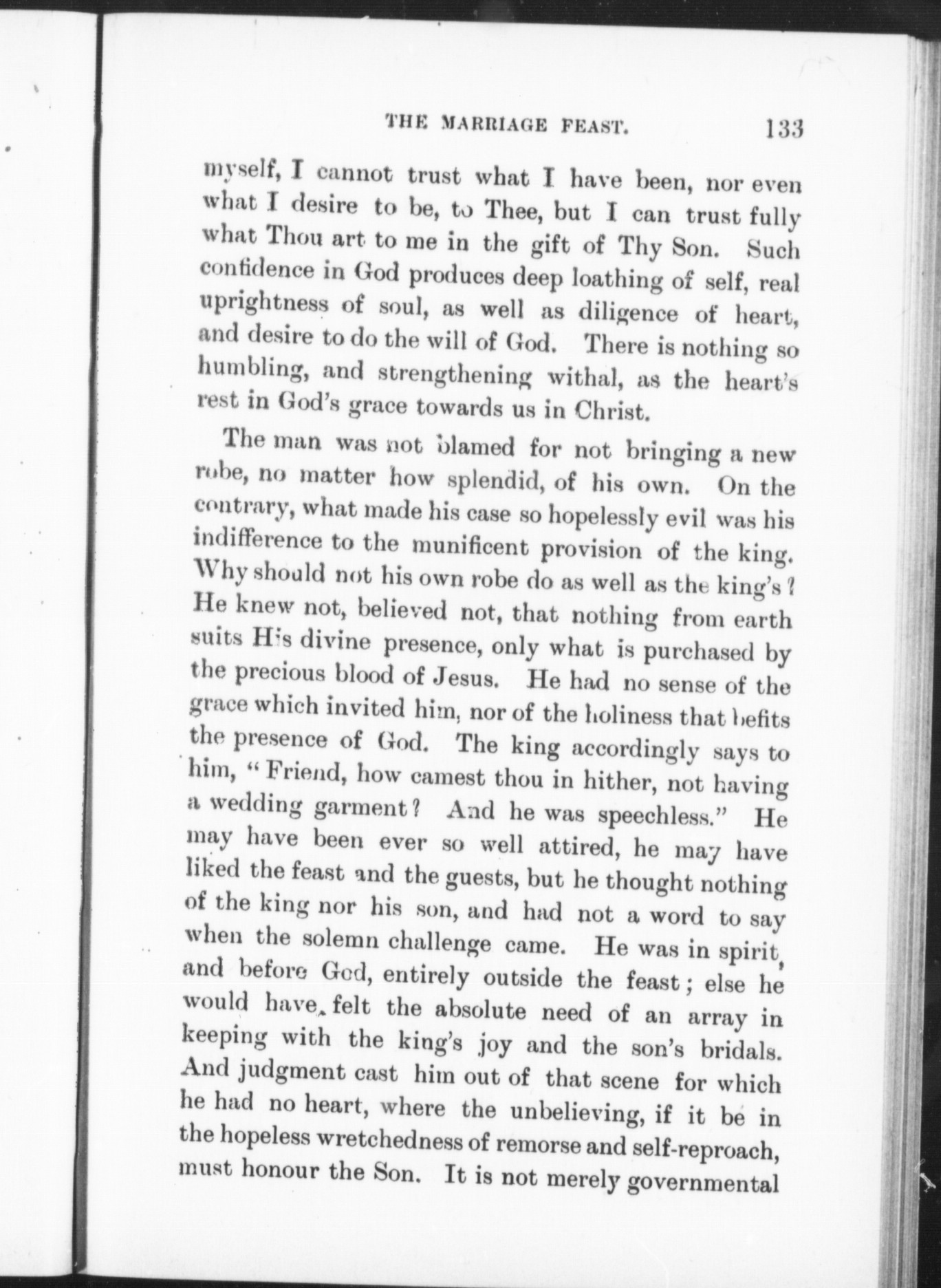 THE MARRIAGE FEAST. 133

myself, I cannot trust what I have been, nor even what I desire to be, to Thee, but I can trust fully what Thou art to me in the gift of Thy Son. Such confidence in God produces deep loathing of self, real uprightness of soul, as well as diligence of heart, and desire to do the will of God. There is nothing so humbling, and strengthening withal, as the heart's rest in God's grace towards us in Christ.

The man was not blamed for not bringing a new robe, no matter how splendid, of his own. On the contrary, what made his case so hopelessly evil was his indifference to the munificent provision of the king. Why should not his own robe do as well as the king's? He knew not, believed not, that nothing from earth suits His divine presence, only what is purchased by the precious blood of Jesus. He had no sense of the grace which invited him, nor of the holiness that befits the presence of God. The king accordingly says to him, "Friend, how camest thou in hither, not having a wedding garment? And he was speechless." He may have been ever so well attired, he may have liked the feast and the guests, but he thought nothing of the king nor his son, and had not a word to say when the solemn challenge came. He was in spirit, and before God, entirely outside the feast; else he would have felt the absolute need of an array in keeping with the king's joy and the son's bridals. And judgment cast him out of that scene for which he had no heart, where the unbelieving, if it be in the hopeless wretchedness of remorse and self-reproach, must honour the Son. It is not merely governmental